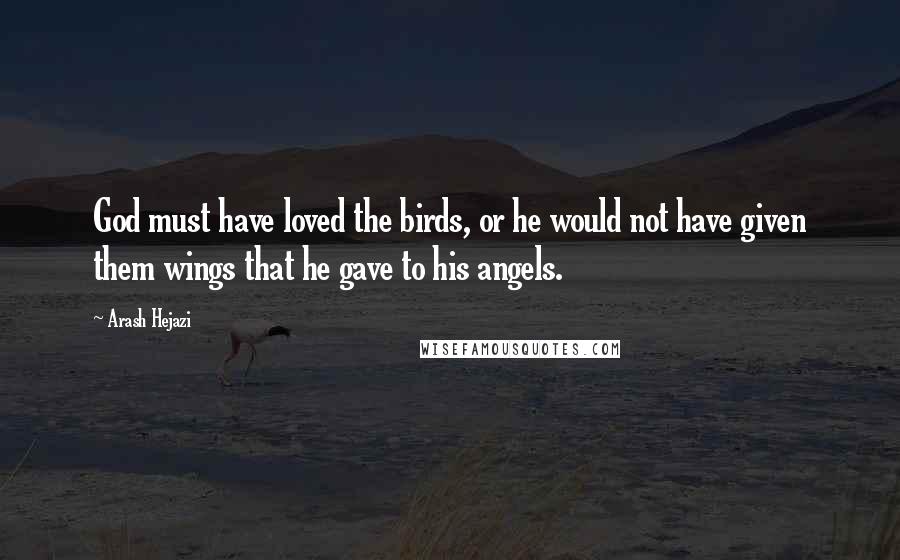 God must have loved the birds, or he would not have given them wings that he gave to his angels.

~ Arash Hejazi

WISEFAMOUSQUOTES.COM